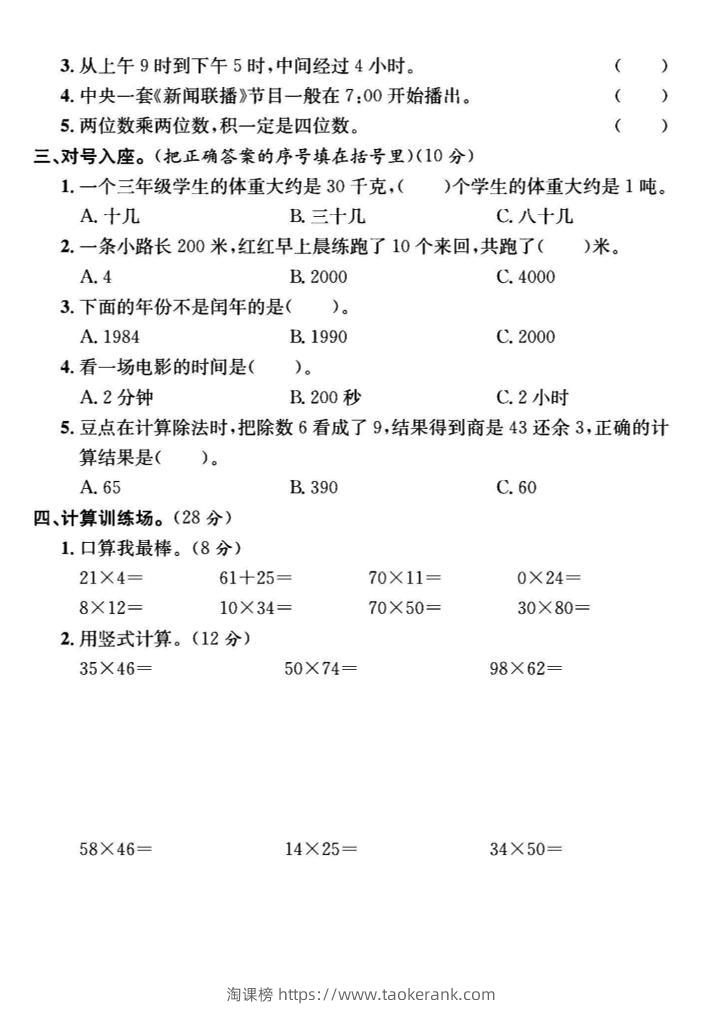 3.从上午9时到下午5时,中间经过4小时。 (    )

4.中央一套《新闻联播》节目一般在7:00开始播出。 (    )

5.两位数乘两位数,积一定是四位数。 (    )

三、对号入座。(把正确答案的序号填在括号里)(10分)

1.一个三年级学生的体重大约是30千克,(    )个学生的体重大约是1吨。

A.十几 B.三十几 C.八十几

2.一条小路长200米,红红早上晨练跑了10个来回,共跑了(    )米。

A.4 B.2000 C.4000

3.下面的年份不是闰年的是(    )。

A.1984 B.1990 C.2000

4.看一场电影的时间是(    )。

A.2分钟 B.200秒 C.2小时

5.豆点在计算除法时,把除数6看成了9,结果得到商是43还余3,正确的计算结果是(    )。

A.65 B.390 C.60

四、计算训练场。(28分)

1.口算我最棒。(8分)

$21\times4=$ $61+25=$ $70\times11=$ $0\times24=$

$8\times12=$ $10\times34=$ $70\times50=$ $30\times80=$

2.用竖式计算。(12分)

$35\times46=$ $50\times74=$ $98\times62=$

$58\times46=$ $14\times25=$ $34\times50=$

淘课榜 https://www.taokerank.com